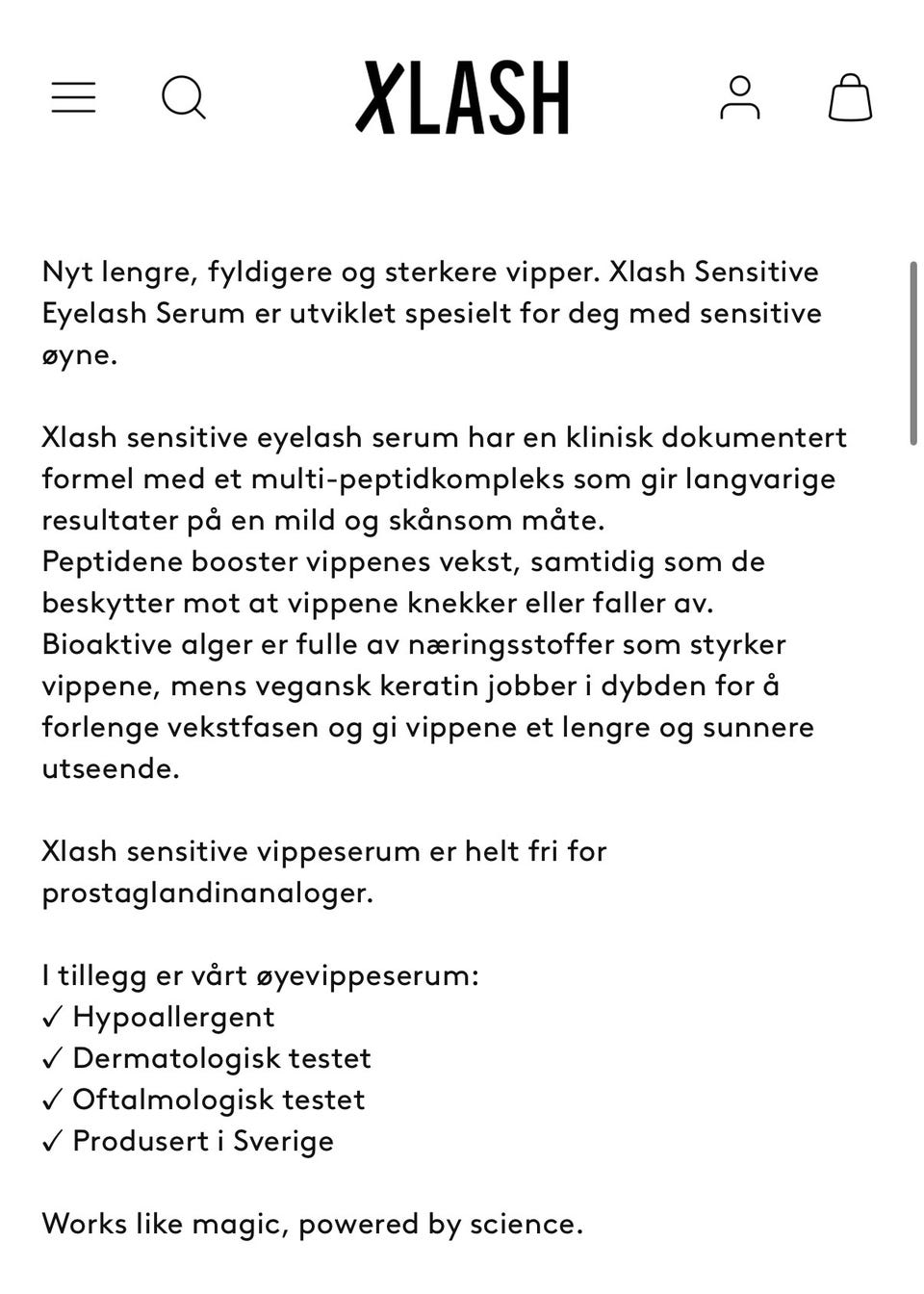 XLASH

Nyt lengre, fyldigere og sterkere vipper. Xlash Sensitive Eyelash Serum er utviklet spesielt for deg med sensitive øyne.

Xlash sensitive eyelash serum har en klinisk dokumentert formel med et multi-peptidkompleks som gir langvarige resultater på en mild og skånsom måte.
Peptidene booster vippenes vekst, samtidig som de beskytter mot at vippene knekker eller faller av.
Bioaktive alger er fulle av næringsstoffer som styrker vippene, mens vegansk keratin jobber i dybden for å forlenge vekstfasen og gi vippene et lengre og sunnere utseende.

Xlash sensitive vippeserum er helt fri for prostaglandinanaloger.

I tillegg er vårt øyevippeserum:
✓ Hypoallergent
✓ Dermatologisk testet
✓ Oftalmologisk testet
✓ Produsert i Sverige

Works like magic, powered by science.